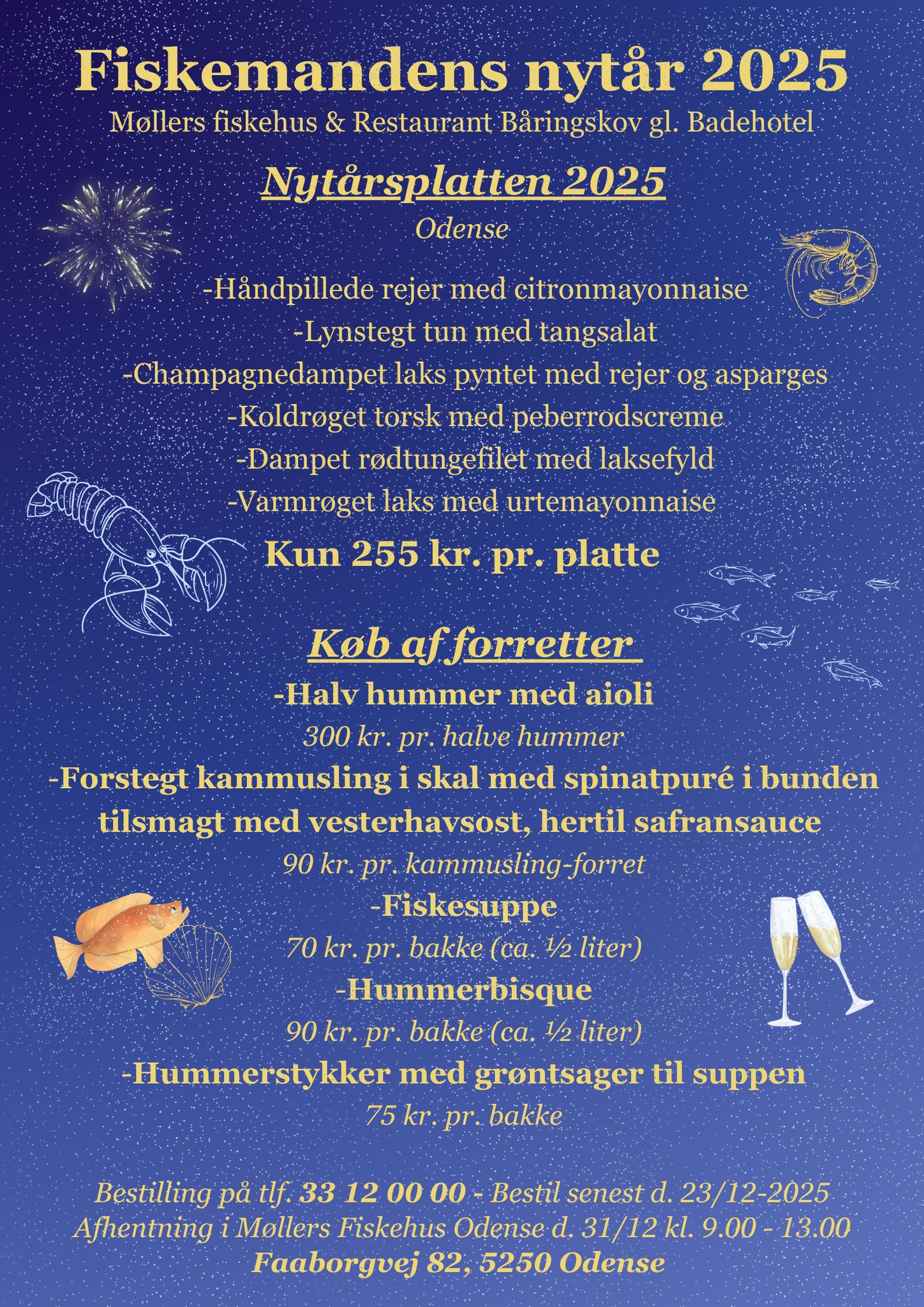 Fiskemandens nytår 2025
Møllers fiskehus & Restaurant Båringskov gl. Badehotel

Nytårsplatten 2025
Odense

-Håndpillede rejer med citronmayonnaise
-Lynstegt tun med tangsalat
-Champagnedampet laks pyntet med rejer og asparges
-Koldrøget torsk med peberrodscreme
-Dampet rødtungefilet med laksefyld
-Varmrøget laks med urtemayonnaise

Kun 255 kr. pr. platte

Køb af forretter
-Halv hummer med aioli
300 kr. pr. halve hummer
-Forstegt kammusling i skal med spinatpuré i bunden tilsmagt med vesterhavsost, hertil safransauce
90 kr. pr. kammusling-forret
-Fiskesuppe
70 kr. pr. bakke (ca. ½ liter)
-Hummerbisque
90 kr. pr. bakke (ca. ½ liter)
-Hummerstykker med grøntsager til suppen
75 kr. pr. bakke

Bestilling på tlf. 33 12 00 00 - Bestil senest d. 23/12-2025
Afhentning i Møllers Fiskehus Odense d. 31/12 kl. 9.00 - 13.00
Faaborgvej 82, 5250 Odense